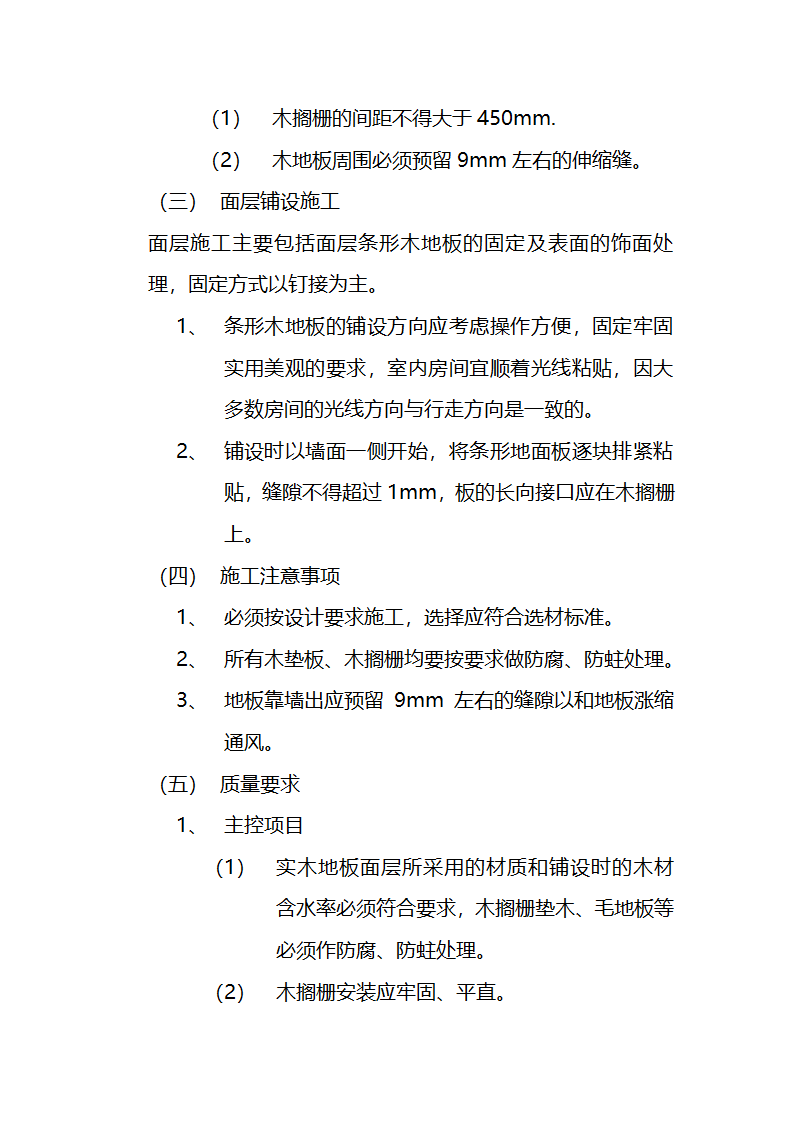 (1) 木搁栅的间距不得大于 450mm.

(2) 木地板周围必须预留 9mm 左右的伸缩缝。

（三） 面层铺设施工

面层施工主要包括面层条形木地板的固定及表面的饰面处理，固定方式以钉接为主。

1、 条形木地板的铺设方向应考虑操作方便，固定牢固实用美观的要求，室内房间宜顺着光线粘贴，因大多数房间的光线方向与行走方向是一致的。

2、 铺设时以墙面一侧开始，将条形地面板逐块排紧粘贴，缝隙不得超过 1mm，板的长向接口应在木搁栅上。

（四） 施工注意事项

1、 必须按设计要求施工，选择应符合选材标准。

2、 所有木垫板、木搁栅均要按要求做防腐、防蛀处理。

3、 地板靠墙出应预留 9mm 左右的缝隙以和地板涨缩通风。

（五） 质量要求

1、 主控项目

(1) 实木地板面层所采用的材质和铺设时的木材含水率必须符合要求，木搁栅垫木、毛地板等必须作防腐、防蛀处理。

(2) 木搁栅安装应牢固、平直。